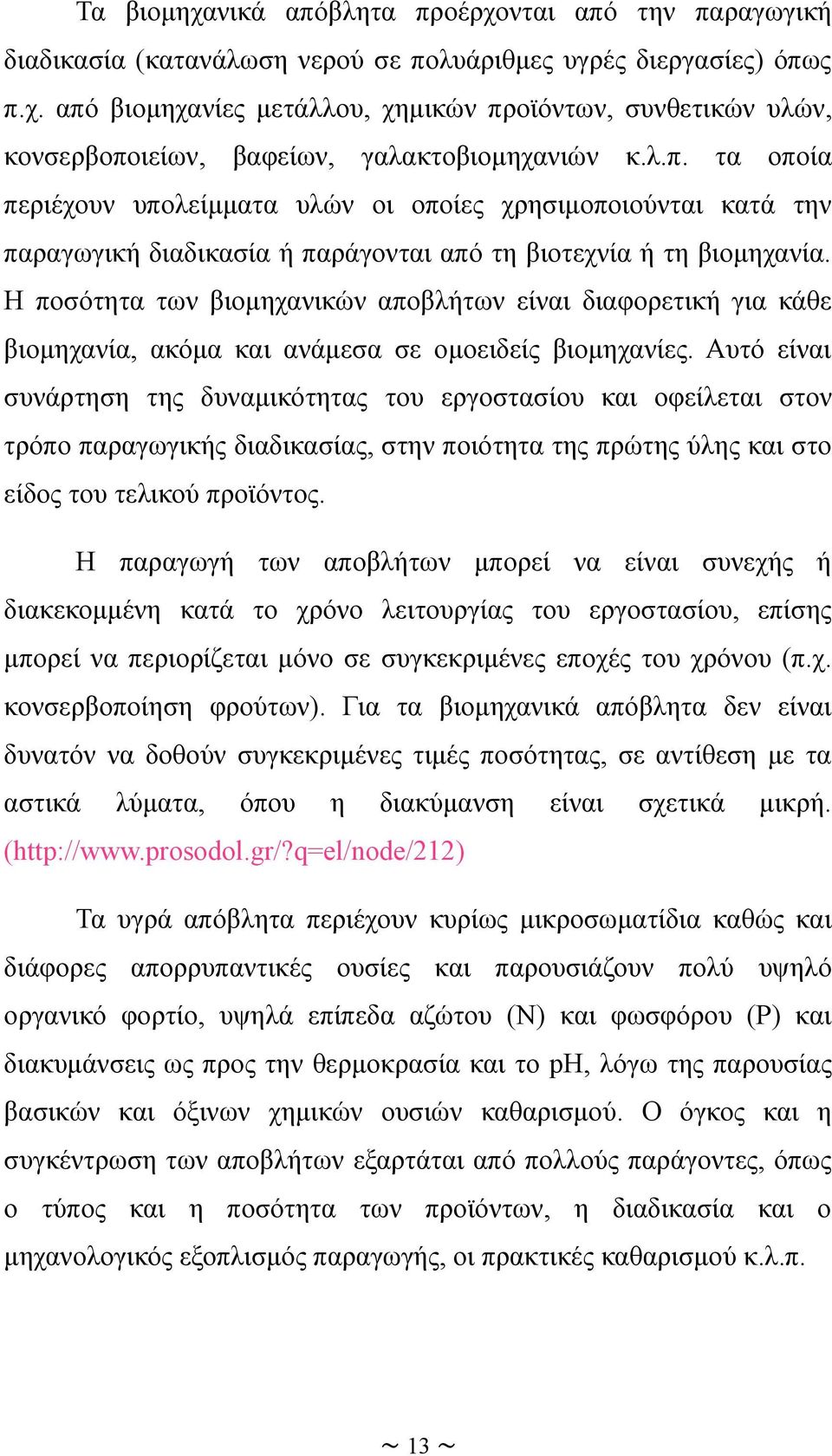 Τα βιομηχανικά απόβλητα προέρχονται από την παραγωγική διαδικασία (κατανάλωση νερού σε πολυάριθμες υγρές διεργασίες) όπως π.χ. από βιομηχανίες μετάλλου, χημικών προϊόντων, συνθετικών υλών, κονσερβοποιείων, βαφείων, γαλακτοβιομηχανιών κ.λ.π. τα οποία περιέχουν υπολείμματα υλών οι οποίες χρησιμοποιούνται κατά την παραγωγική διαδικασία ή παράγονται από τη βιοτεχνία ή τη βιομηχανία. Η ποσότητα των βιομηχανικών αποβλήτων είναι διαφορετική για κάθε βιομηχανία, ακόμα και ανάμεσα σε ομοειδείς βιομηχανίες. Αυτό είναι συνάρτηση της δυναμικότητας του εργοστασίου και οφείλεται στον τρόπο παραγωγικής διαδικασίας, στην ποιότητα της πρώτης ύλης και στο είδος του τελικού προϊόντος.

Η παραγωγή των αποβλήτων μπορεί να είναι συνεχής ή διακεκομμένη κατά το χρόνο λειτουργίας του εργοστασίου, επίσης μπορεί να περιορίζεται μόνο σε συγκεκριμένες εποχές του χρόνου (π.χ. κονσερβοποίηση φρούτων). Για τα βιομηχανικά απόβλητα δεν είναι δυνατόν να δοθούν συγκεκριμένες τιμές ποσότητας, σε αντίθεση με τα αστικά λύματα, όπου η διακύμανση είναι σχετικά μικρή. (http://www.prosodol.gr/?q=el/node/212)

Τα υγρά απόβλητα περιέχουν κυρίως μικροσωματίδια καθώς και διάφορες απορρυπαντικές ουσίες και παρουσιάζουν πολύ υψηλό οργανικό φορτίο, υψηλά επίπεδα αζώτου (N) και φωσφόρου (P) και διακυμάνσεις ως προς την θερμοκρασία και το pH, λόγω της παρουσίας βασικών και όξινων χημικών ουσιών καθαρισμού. Ο όγκος και η συγκέντρωση των αποβλήτων εξαρτάται από πολλούς παράγοντες, όπως ο τύπος και η ποσότητα των προϊόντων, η διαδικασία και ο μηχανολογικός εξοπλισμός παραγωγής, οι πρακτικές καθαρισμού κ.λ.π.

~ 13 ~